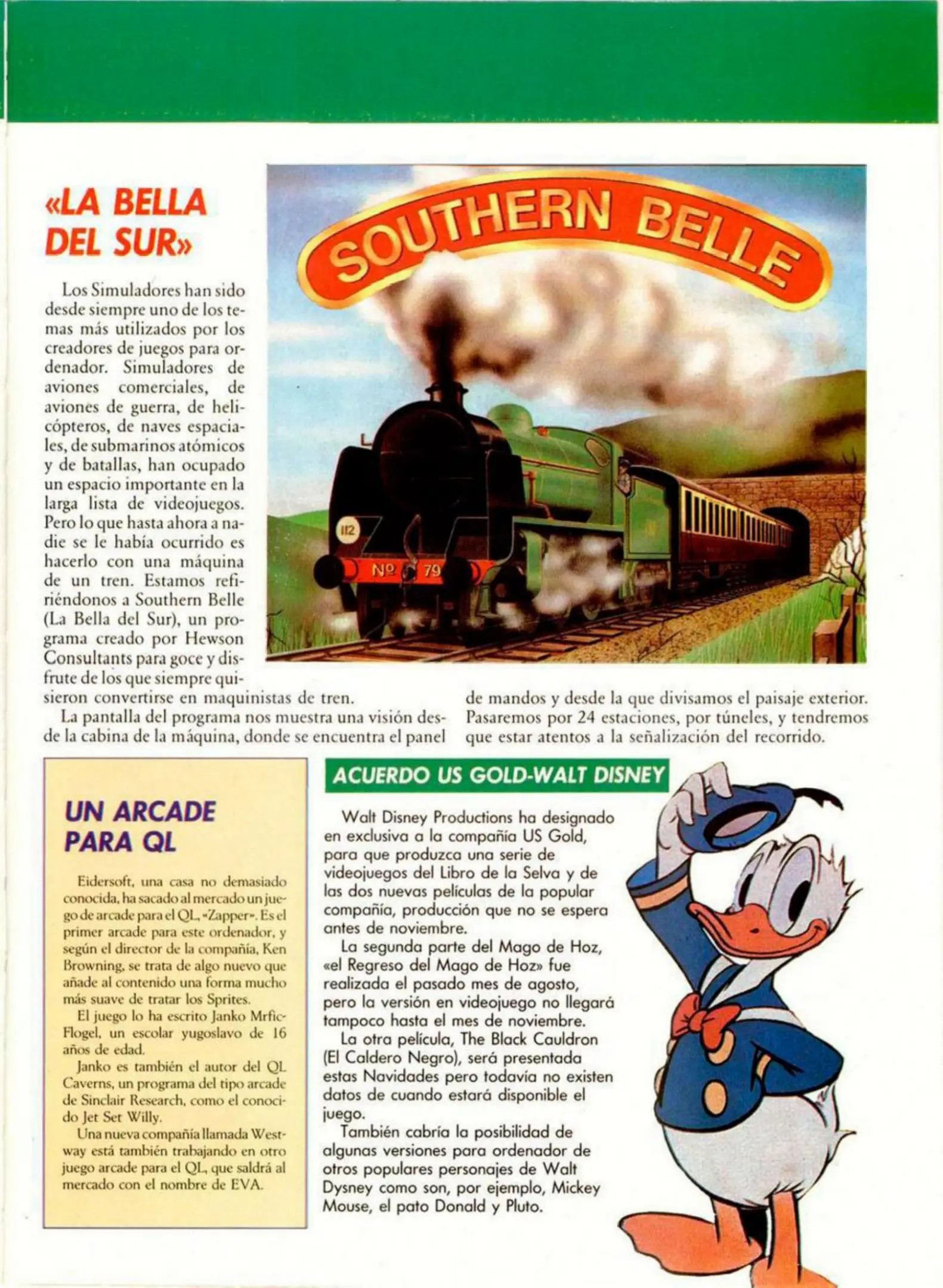 «LA BELLA DEL SUR»

SOUTHERN BELLE

112

Nº 79

Los Simuladores han sido desde siempre uno de los temas más utilizados por los creadores de juegos para ordenador. Simuladores de aviones comerciales, de aviones de guerra, de helicópteros, de naves espaciales, de submarinos atómicos y de batallas, han ocupado un espacio importante en la larga lista de videojuegos. Pero lo que hasta ahora a nadie se le había ocurrido es hacerlo con una máquina de un tren. Estamos refiriéndonos a Southern Belle (La Bella del Sur), un programa creado por Hewson Consultants para goce y disfrute de los que siempre quisieron convertirse en maquinistas de tren.

La pantalla del programa nos muestra una visión desde la cabina de la máquina, donde se encuentra el panel de mandos y desde la que divisamos el paisaje exterior. Pasaremos por 24 estaciones, por túneles, y tendremos que estar atentos a la señalización del recorrido.

UN ARCADE PARA QL

Eidersoft, una casa no demasiado conocida, ha sacado al mercado un juego de arcade para el QL, «Zapper». Es el primer arcade para este ordenador, y según el director de la compañía, Ken Browning, se trata de algo nuevo que añade al contenido una forma mucho más suave de tratar los Sprites.

El juego lo ha escrito Janko Mrfic-Flogel, un escolar yugoslavo de 16 años de edad.

Janko es también el autor del QL Caverns, un programa del tipo arcade de Sinclair Research, como el conocido Jet Set Willy.

Una nueva compañía llamada Westway está también trabajando en otro juego arcade para el QL, que saldrá al mercado con el nombre de EVA.

ACUERDO US GOLD-WALT DISNEY

Walt Disney Productions ha designado en exclusiva a la compañía US Gold, para que produzca una serie de videojuegos del Libro de la Selva y de las dos nuevas películas de la popular compañía, producción que no se espera antes de noviembre.

La segunda parte del Mago de Hoz, «el Regreso del Mago de Hoz» fue realizada el pasado mes de agosto, pero la versión en videojuego no llegará tampoco hasta el mes de noviembre.

La otra película, The Black Cauldron (El Caldero Negro), será presentada estas Navidades pero todavía no existen datos de cuando estará disponible el juego.

También cabría la posibilidad de algunas versiones para ordenador de otros populares personajes de Walt Dysney como son, por ejemplo, Mickey Mouse, el pato Donald y Pluto.